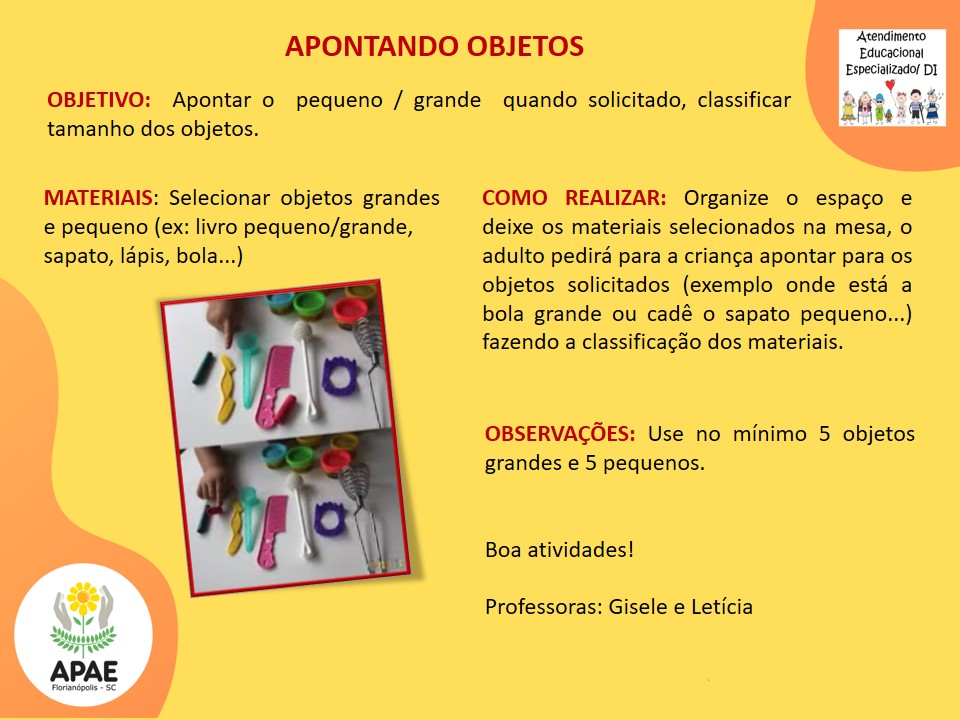 APONTANDO OBJETOS

Atendimento Educacional Especializado/ DI

OBJETIVO: Apontar o pequeno / grande quando solicitado, classificar tamanho dos objetos.

MATERIAIS: Selecionar objetos grandes e pequeno (ex: livro pequeno/grande, sapato, lápis, bola...)

COMO REALIZAR: Organize o espaço e deixe os materiais selecionados na mesa, o adulto pedirá para a criança apontar para os objetos solicitados (exemplo onde está a bola grande ou cadê o sapato pequeno...) fazendo a classificação dos materiais.

OBSERVAÇÕES: Use no mínimo 5 objetos grandes e 5 pequenos.

Boa atividades!

Professoras: Gisele e Letícia

APAE
Florianópolis - SC